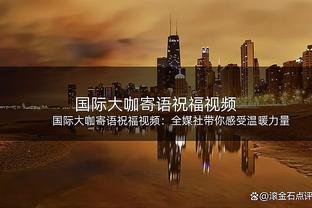 国际大咖寄语祝福视频

国际大咖寄语祝福视频：全媒社带你感受温暖力量

@滚金石点评